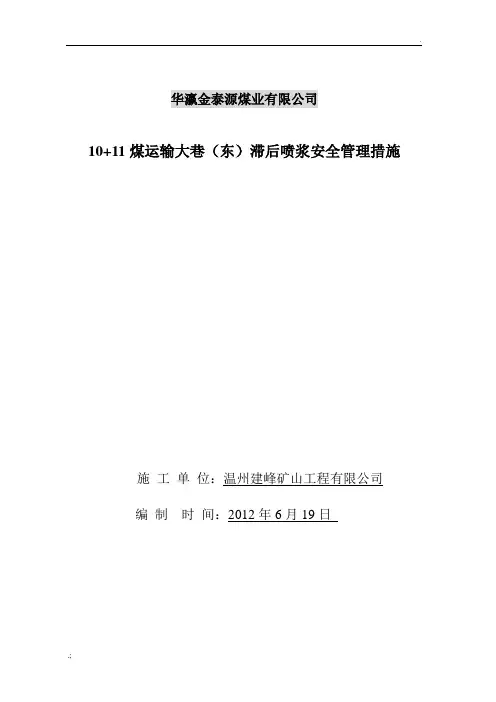 华瀛金泰源煤业有限公司

10+11煤运输大巷（东）滞后喷浆安全管理措施

施 工 单 位：温州建峰矿山工程有限公司

编 制 时 间：2012年6月19日